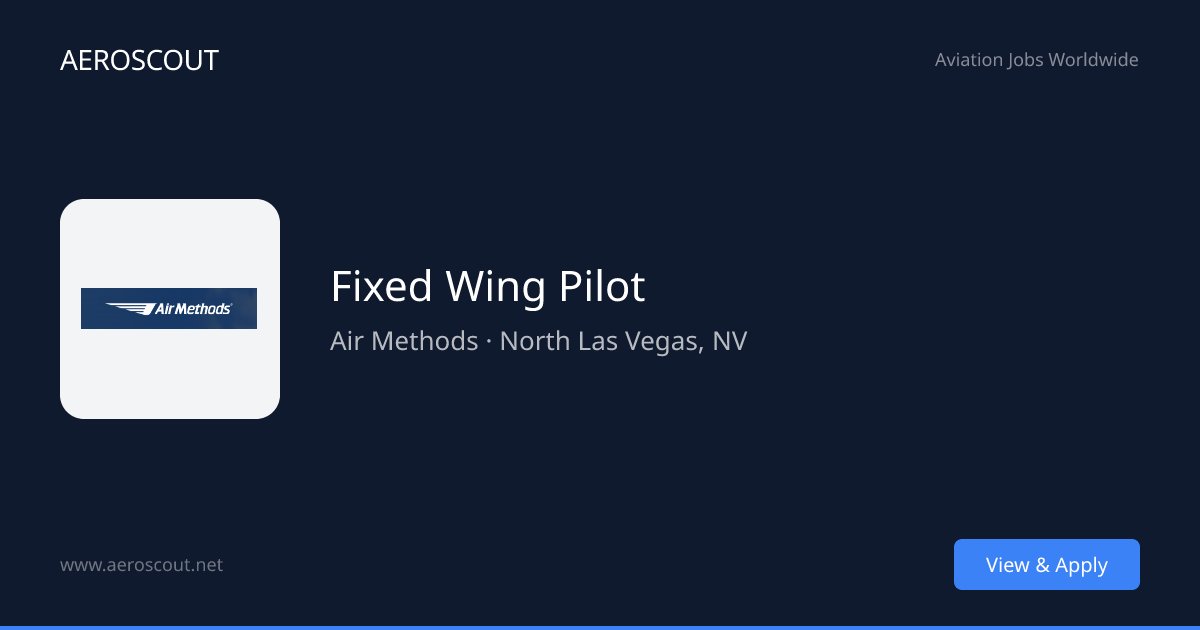 AEROSCOUT

Aviation Jobs Worldwide

AirMethods

Fixed Wing Pilot

Air Methods · North Las Vegas, NV

www.aeroscout.net

View & Apply